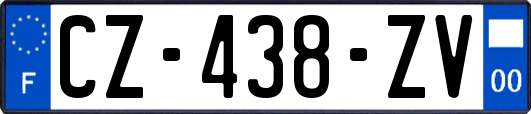 F
CZ-438-ZV
00